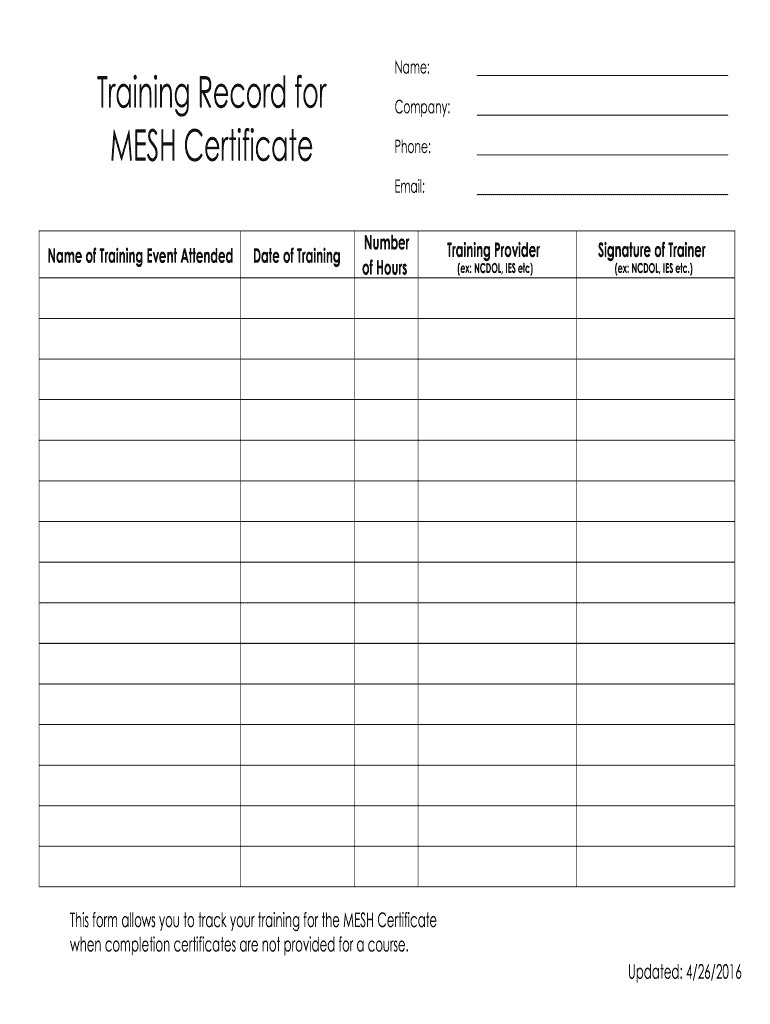 Training Record for MESH Certificate

Name:

Company:

Phone:

Email:

| Name of Training Event Attended | Date of Training | Number of Hours | Training Provider (ex: NCDOL, IES etc) | Signature of Trainer (ex: NCDOL, IES etc.) |
|---|---|---|---|---|
| | | | | |
| | | | | |
| | | | | |
| | | | | |
| | | | | |
| | | | | |
| | | | | |
| | | | | |
| | | | | |
| | | | | |
| | | | | |
| | | | | |
| | | | | |
| | | | | |
| | | | | |

This form allows you to track your training for the MESH Certificate when completion certificates are not provided for a course.

Updated: 4/26/2016